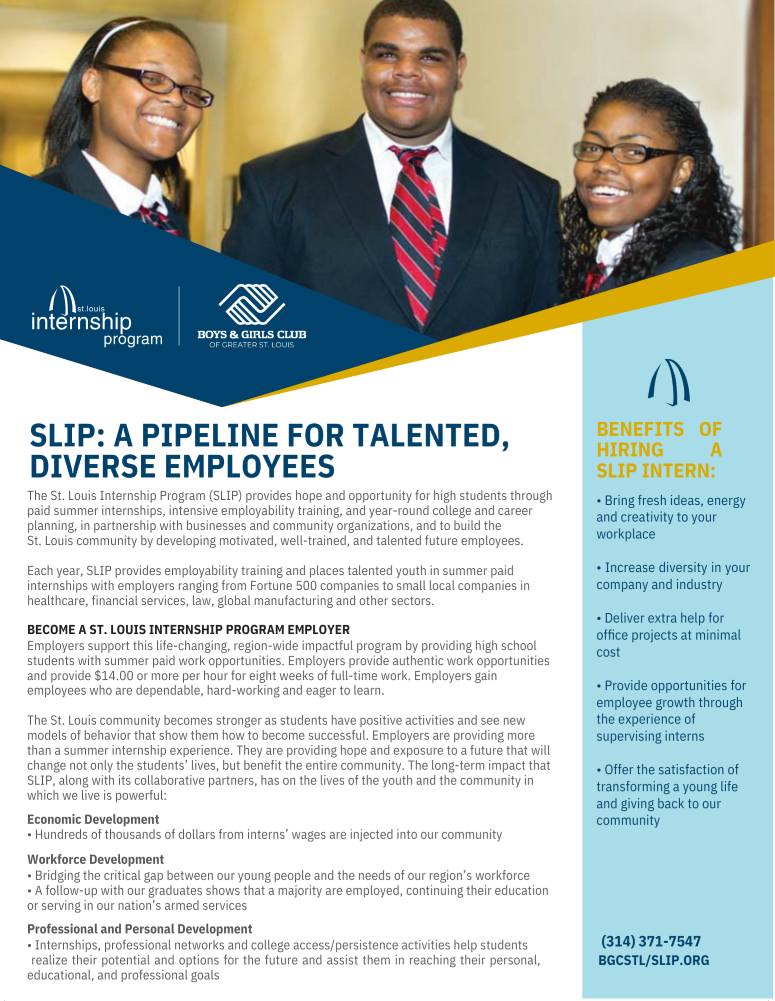 st.louis
internship
program

BOYS & GIRLS CLUB
OF GREATER ST. LOUIS

SLIP: A PIPELINE FOR TALENTED, DIVERSE EMPLOYEES

The St. Louis Internship Program (SLIP) provides hope and opportunity for high students through paid summer internships, intensive employability training, and year-round college and career planning, in partnership with businesses and community organizations, and to build the St. Louis community by developing motivated, well-trained, and talented future employees.

Each year, SLIP provides employability training and places talented youth in summer paid internships with employers ranging from Fortune 500 companies to small local companies in healthcare, financial services, law, global manufacturing and other sectors.

BECOME A ST. LOUIS INTERNSHIP PROGRAM EMPLOYER
Employers support this life-changing, region-wide impactful program by providing high school students with summer paid work opportunities. Employers provide authentic work opportunities and provide $14.00 or more per hour for eight weeks of full-time work. Employers gain employees who are dependable, hard-working and eager to learn.

The St. Louis community becomes stronger as students have positive activities and see new models of behavior that show them how to become successful. Employers are providing more than a summer internship experience. They are providing hope and exposure to a future that will change not only the students' lives, but benefit the entire community. The long-term impact that SLIP, along with its collaborative partners, has on the lives of the youth and the community in which we live is powerful:

Economic Development
• Hundreds of thousands of dollars from interns' wages are injected into our community

Workforce Development
• Bridging the critical gap between our young people and the needs of our region's workforce
• A follow-up with our graduates shows that a majority are employed, continuing their education or serving in our nation's armed services

Professional and Personal Development
• Internships, professional networks and college access/persistence activities help students realize their potential and options for the future and assist them in reaching their personal, educational, and professional goals

BENEFITS OF HIRING A SLIP INTERN:

• Bring fresh ideas, energy and creativity to your workplace

• Increase diversity in your company and industry

• Deliver extra help for office projects at minimal cost

• Provide opportunities for employee growth through the experience of supervising interns

• Offer the satisfaction of transforming a young life and giving back to our community

(314) 371-7547
BGCSTL/SLIP.ORG